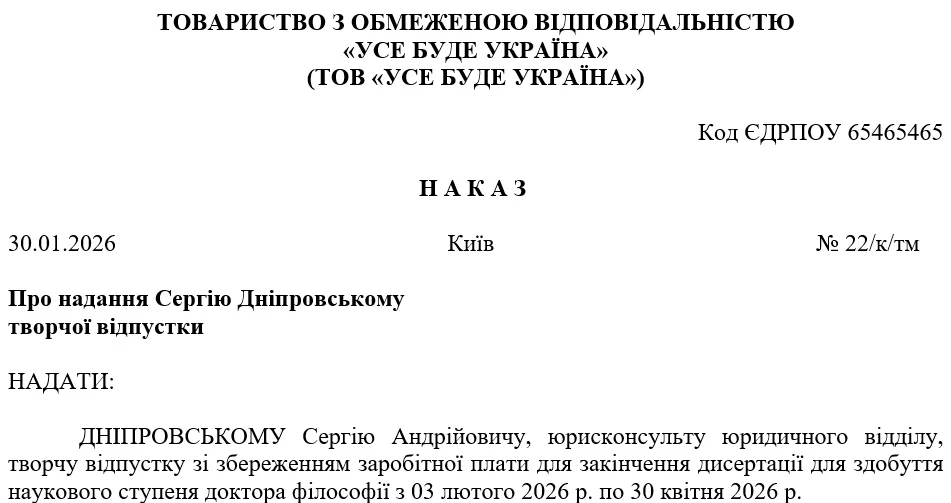 ТОВАРИСТВО З ОБМЕЖЕНОЮ ВІДПОВІДАЛЬНІСТЮ
«УСЕ БУДЕ УКРАЇНА»
(ТОВ «УСЕ БУДЕ УКРАЇНА»)

Код ЄДРПОУ 65465465

Н А К А З

30.01.2026

Київ

№ 22/к/тм

Про надання Сергію Дніпровському творчої відпустки

НАДАТИ:

ДНІПРОВСЬКОМУ Сергію Андрійовичу, юрисконсульту юридичного відділу, творчу відпустку зі збереженням заробітної плати для закінчення дисертації для здобуття наукового ступеня доктора філософії з 03 лютого 2026 р. по 30 квітня 2026 р.